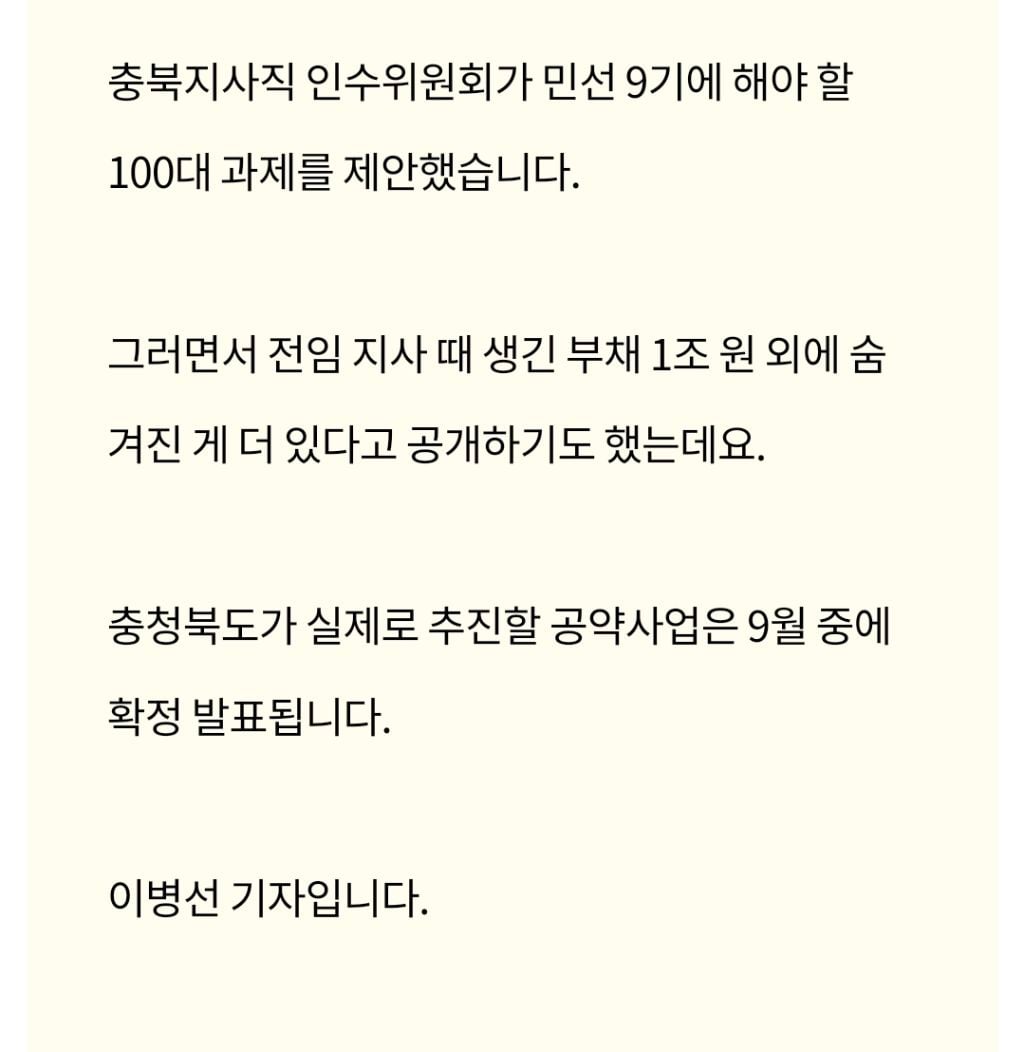 충북지사직 인수위원회가 민선 9기에 해야 할 100대 과제를 제안했습니다.

그러면서 전임 지사 때 생긴 부채 1조 원 외에 숨겨진 게 더 있다고 공개하기도 했는데요.

충청북도가 실제로 추진할 공약사업은 9월 중에 확정 발표됩니다.

이병선 기자입니다.